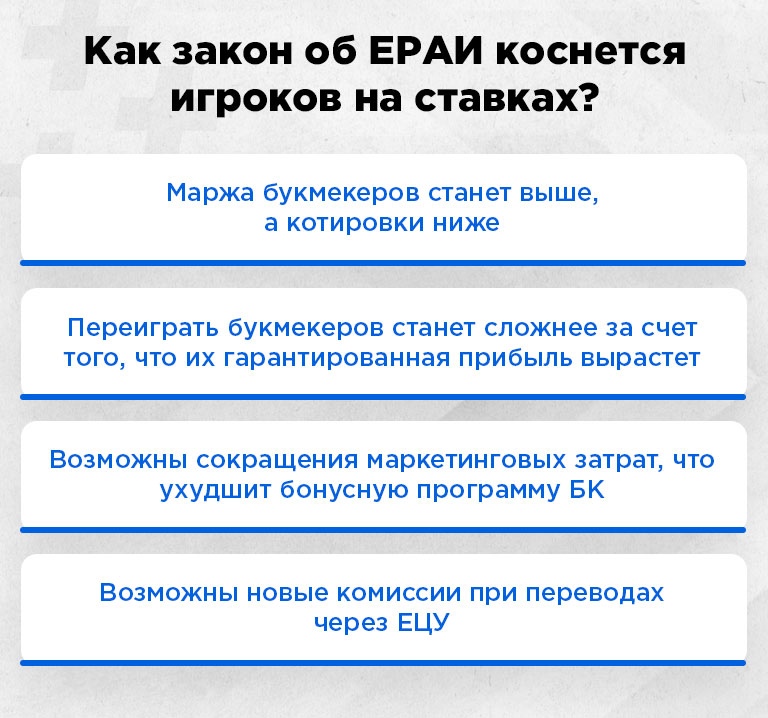 Как закон об ЕРАИ коснется игроков на ставках?

Маржа букмекеров станет выше, а котировки ниже

Переиграть букмекеров станет сложнее за счет того, что их гарантированная прибыль вырастет

Возможны сокращения маркетинговых затрат, что ухудшит бонусную программу БК

Возможны новые комиссии при переводах через ЕЦУ